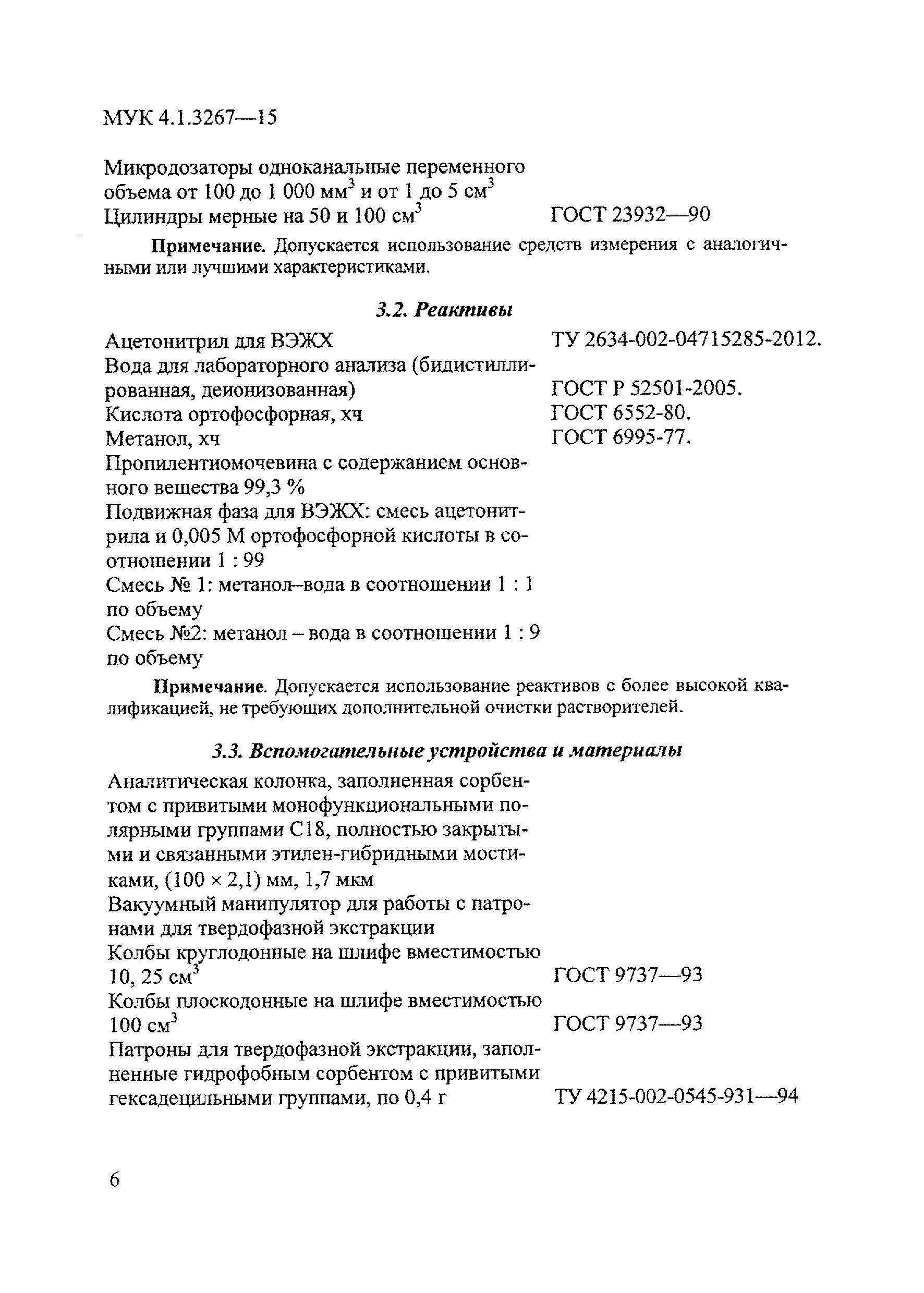 МУК 4.1.3267—15

Микродозаторы одноканальные переменного объема от 100 до 1 000 мм$^3$ и от 1 до 5 см$^3$
Цилиндры мерные на 50 и 100 см$^3$ ГОСТ 23932—90

Примечание. Допускается использование средств измерения с аналогичными или лучшими характеристиками.

3.2. Реактивы

Ацетонитрил для ВЭЖХ ТУ 2634-002-04715285-2012.
Вода для лабораторного анализа (бидистиллированная, деионизованная) ГОСТ Р 52501-2005.
Кислота ортофосфорная, хч ГОСТ 6552-80.
Метанол, хч ГОСТ 6995-77.
Пропилентиомочевина с содержанием основного вещества 99,3 %
Подвижная фаза для ВЭЖХ: смесь ацетонитрила и 0,005 М ортофосфорной кислоты в соотношении 1 : 99
Смесь № 1: метанол–вода в соотношении 1 : 1 по объему
Смесь №2: метанол – вода в соотношении 1 : 9 по объему

Примечание. Допускается использование реактивов с более высокой квалификацией, не требующих дополнительной очистки растворителей.

3.3. Вспомогательные устройства и материалы

Аналитическая колонка, заполненная сорбентом с привитыми монофункциональными полярными группами С18, полностью закрытыми и связанными этилен-гибридными мостиками, (100 × 2,1) мм, 1,7 мкм
Вакуумный манипулятор для работы с патронами для твердофазной экстракции
Колбы круглодонные на шлифе вместимостью 10, 25 см$^3$ ГОСТ 9737—93
Колбы плоскодонные на шлифе вместимостью 100 см$^3$ ГОСТ 9737—93
Патроны для твердофазной экстракции, заполненные гидрофобным сорбентом с привитыми гексадецильными группами, по 0,4 г ТУ 4215-002-0545-931—94

6